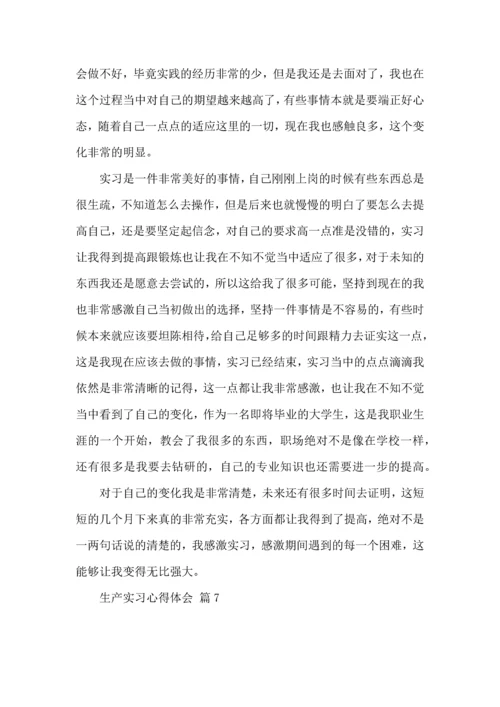 会做不好，毕竟实践的经历非常的少，但是我还是去面对了，我也在这个过程当中对自己的期望越来越高了，有些事情本就是要端正好心态，随着自己一点点的适应这里的一切，现在我也感触良多，这个变化非常的明显。

实习是一件非常美好的事情，自己刚刚上岗的时候有些东西总是很生疏，不知道怎么去操作，但是后来也就慢慢的明白了要怎么去提高自己，还是要坚定起信念，对自己的要求高一点准是没错的，实习让我得到提高跟锻炼也让我在不知不觉当中适应了很多，对于未知的东西我还是愿意去尝试的，所以这给我了很多可能，坚持到现在的我也非常感激自己当初做出的选择，坚持一件事情是不容易的，有些时候本来就应该要坦陈相待，给自己足够多的时间跟精力去证实这一点，这是我现在应该去做的事情，实习已经结束，实习当中的点点滴滴我依然是非常清晰的记得，这一点都让我非常感激，也让我在不知不觉当中看到了自己的变化，作为一名即将毕业的大学生，这是我职业生涯的一个开始，教会了我很多的东西，职场绝对不是像在学校一样，还有很多是我要去钻研的，自己的专业知识也还需要进一步的提高。

对于自己的变化我是非常清楚，未来还有很多时间去证明，这短短的几个月下来真的非常充实，各方面都让我得到了提高，绝对不是一两句话说的清楚的，我感激实习，感激期间遇到的每一个困难，这能够让我变得无比强大。

生产实习心得体会 篇 7